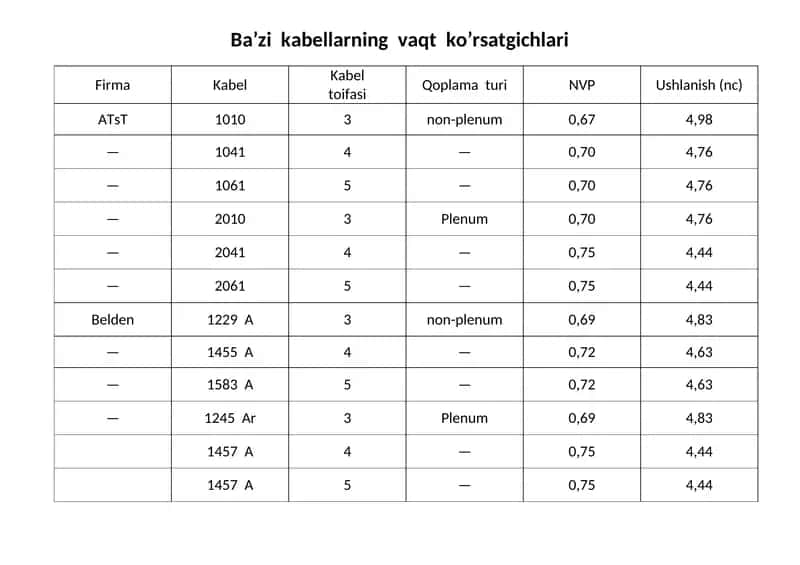 Ba’zi kabellarning vaqt ko’rsatgichlari

| Firma | Kabel | Kabel toifasi | Qoplama turi | NVP | Ushlanish (nc) |
|---|---|---|---|---|---|
| ATsT | 1010 | 3 | non-plenum | 0,67 | 4,98 |
| — | 1041 | 4 | — | 0,70 | 4,76 |
| — | 1061 | 5 | — | 0,70 | 4,76 |
| — | 2010 | 3 | Plenum | 0,70 | 4,76 |
| — | 2041 | 4 | — | 0,75 | 4,44 |
| — | 2061 | 5 | — | 0,75 | 4,44 |
| Belden | 1229 A | 3 | non-plenum | 0,69 | 4,83 |
| — | 1455 A | 4 | — | 0,72 | 4,63 |
| — | 1583 A | 5 | — | 0,72 | 4,63 |
| — | 1245 Ar | 3 | Plenum | 0,69 | 4,83 |
| | 1457 A | 4 | — | 0,75 | 4,44 |
| | 1457 A | 5 | — | 0,75 | 4,44 |